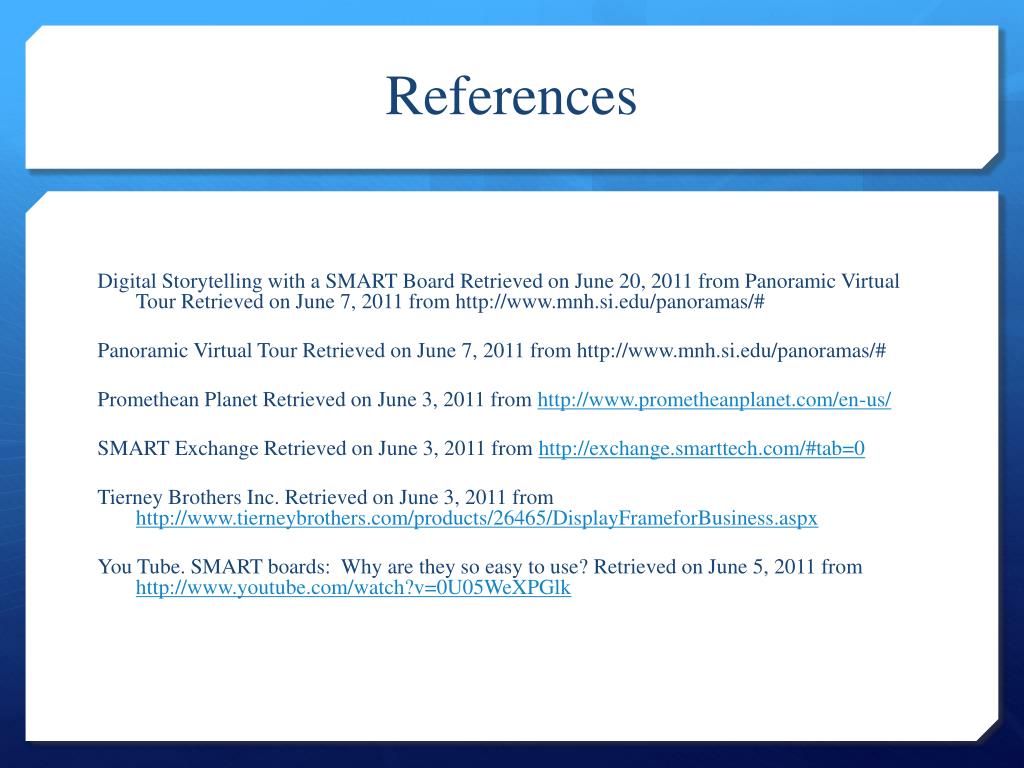 References

Digital Storytelling with a SMART Board Retrieved on June 20, 2011 from Panoramic Virtual Tour Retrieved on June 7, 2011 from http://www.mnh.si.edu/panoramas/#

Panoramic Virtual Tour Retrieved on June 7, 2011 from http://www.mnh.si.edu/panoramas/#

Promethean Planet Retrieved on June 3, 2011 from http://www.prometheanplanet.com/en-us/

SMART Exchange Retrieved on June 3, 2011 from http://exchange.smarttech.com/#tab=0

Tierney Brothers Inc. Retrieved on June 3, 2011 from http://www.tierneybrothers.com/products/26465/DisplayFrameforBusiness.aspx

You Tube. SMART boards: Why are they so easy to use? Retrieved on June 5, 2011 from http://www.youtube.com/watch?v=0U05WeXPGlk